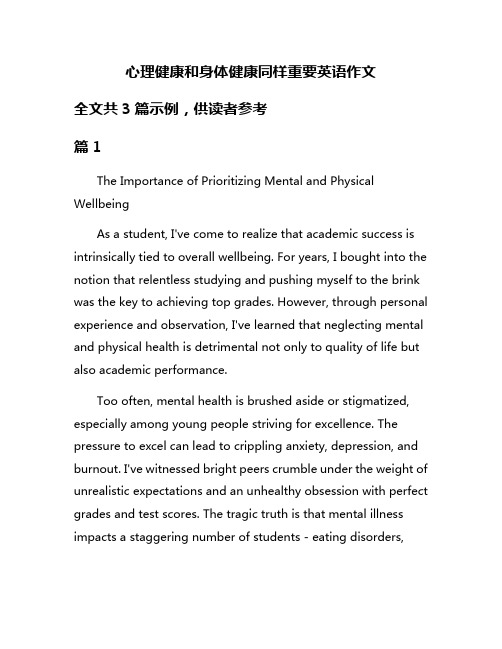 心理健康和身体健康同样重要英语作文

全文共 3 篇示例，供读者参考

篇 1

The Importance of Prioritizing Mental and Physical Wellbeing

As a student, I've come to realize that academic success is intrinsically tied to overall wellbeing. For years, I bought into the notion that relentless studying and pushing myself to the brink was the key to achieving top grades. However, through personal experience and observation, I've learned that neglecting mental and physical health is detrimental not only to quality of life but also academic performance.

Too often, mental health is brushed aside or stigmatized, especially among young people striving for excellence. The pressure to excel can lead to crippling anxiety, depression, and burnout. I've witnessed bright peers crumble under the weight of unrealistic expectations and an unhealthy obsession with perfect grades and test scores. The tragic truth is that mental illness impacts a staggering number of students - eating disorders,